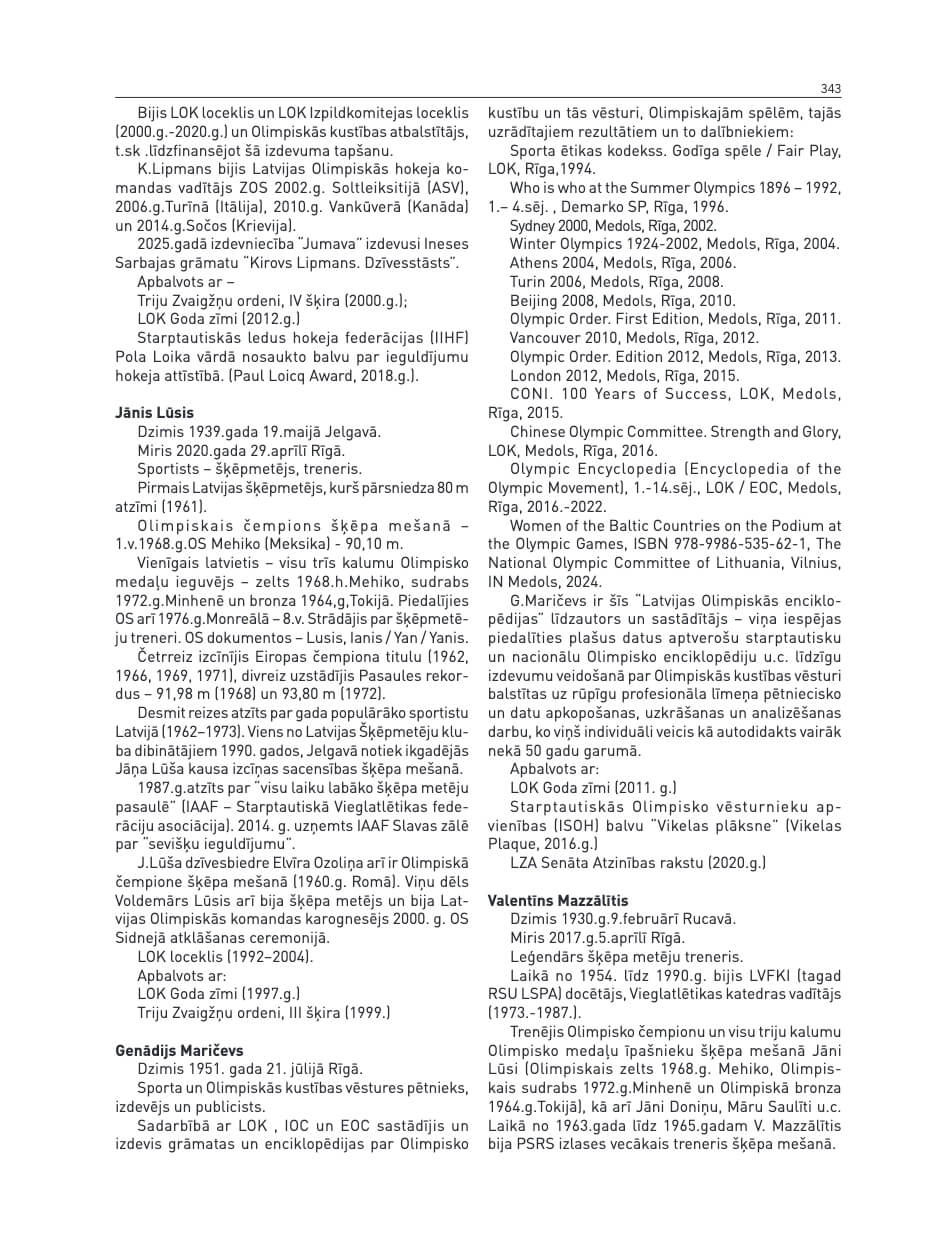 343

Bijis LOK loceklis un LOK Izpildkomitejas loceklis (2000.g.-2020.g.) un Olimpiskās kustības atbalstītājs, t.sk .līdzfinansējot šā izdevuma tapšanu.

K.Lipmans bijis Latvijas Olimpiskās hokeja komandas vadītājs ZOS 2002.g. Soltleiksitijā (ASV), 2006.g.Turīnā (Itālija), 2010.g. Vankūverā (Kanāda) un 2014.g.Sočos (Krievija).

2025.gadā izdevniecība "Jumava" izdevusi Ineses Sarbajas grāmatu "Kirovs Lipmans. Dzīvesstāsts".

Apbalvots ar –

Triju Zvaigžņu ordeni, IV šķira (2000.g.);

LOK Goda zīmi (2012.g.)

Starptautiskās ledus hokeja federācijas (IIHF) Pola Loika vārdā nosaukto balvu par ieguldījumu hokeja attīstībā. (Paul Loicq Award, 2018.g.).

Jānis Lūsis

Dzimis 1939.gada 19.maijā Jelgavā.

Miris 2020.gada 29.aprīlī Rīgā.

Sportists – šķēpmetējs, treneris.

Pirmais Latvijas šķēpmetējs, kurš pārsniedza 80 m atzīmi (1961).

Olimpiskais čempions šķēpa mešanā – 1.v.1968.g.OS Mehiko (Meksika) - 90,10 m.

Vienīgais latvietis – visu trīs kalumu Olimpisko medaļu ieguvējs – zelts 1968.h.Mehiko, sudrabs 1972.g.Minhenē un bronza 1964,g,Tokijā. Piedalījies OS arī 1976.g.Monreālā – 8.v. Strādājis par šķēpmetēju treneri. OS dokumentos – Lusis, Ianis / Yan / Yanis.

Četrreiz izcīnījis Eiropas čempiona titulu (1962, 1966, 1969, 1971), divreiz uzstādījis Pasaules rekordus – 91,98 m (1968) un 93,80 m (1972).

Desmit reizes atzīts par gada populārāko sportistu Latvijā (1962–1973). Viens no Latvijas Šķēpmetēju kluba dibinātājiem 1990. gados, Jelgavā notiek ikgadējās Jāņa Lūša kausa izcīņas sacensības šķēpa mešanā.

1987.g.atzīts par "visu laiku labāko šķēpa metēju pasaulē" (IAAF – Starptautiskā Vieglatlētikas federāciju asociācija). 2014. g. uzņemts IAAF Slavas zālē par "sevišķu ieguldījumu".

J.Lūša dzīvesbiedre Elvīra Ozoliņa arī ir Olimpiskā čempione šķēpa mešanā (1960.g. Romā). Viņu dēls Voldemārs Lūsis arī bija šķēpa metējs un bija Latvijas Olimpiskās komandas karognesējs 2000. g. OS Sidnejā atklāšanas ceremonijā.

LOK loceklis (1992–2004).

Apbalvots ar:

LOK Goda zīmi (1997.g.)

Triju Zvaigžņu ordeni, III šķira (1999.)

Genādijs Maričevs

Dzimis 1951. gada 21. jūlijā Rīgā.

Sporta un Olimpiskās kustības vēstures pētnieks, izdevējs un publicists.

Sadarbībā ar LOK , IOC un EOC sastādījis un izdevis grāmatas un enciklopēdijas par Olimpisko kustību un tās vēsturi, Olimpiskajām spēlēm, tajās uzrādītajiem rezultātiem un to dalībniekiem:

Sporta ētikas kodekss. Godīga spēle / Fair Play, LOK, Rīga,1994.

Who is who at the Summer Olympics 1896 – 1992, 1.– 4.sēj. , Demarko SP, Rīga, 1996.

Sydney 2000, Medols, Rīga, 2002.

Winter Olympics 1924-2002, Medols, Rīga, 2004.

Athens 2004, Medols, Rīga, 2006.

Turin 2006, Medols, Rīga, 2008.

Beijing 2008, Medols, Rīga, 2010.

Olympic Order. First Edition, Medols, Rīga, 2011.

Vancouver 2010, Medols, Rīga, 2012.

Olympic Order. Edition 2012, Medols, Rīga, 2013.

London 2012, Medols, Rīga, 2015.

CONI. 100 Years of Success, LOK, Medols, Rīga, 2015.

Chinese Olympic Committee. Strength and Glory, LOK, Medols, Rīga, 2016.

Olympic Encyclopedia (Encyclopedia of the Olympic Movement), 1.-14.sēj., LOK / EOC, Medols, Rīga, 2016.-2022.

Women of the Baltic Countries on the Podium at the Olympic Games, ISBN 978-9986-535-62-1, The National Olympic Committee of Lithuania, Vilnius, IN Medols, 2024.

G.Maričevs ir šīs "Latvijas Olimpiskās enciklopēdijas" līdzautors un sastādītājs – viņa iespējas piedalīties plašus datus aptverošu starptautisku un nacionālu Olimpisko enciklopēdiju u.c. līdzīgu izdevumu veidošanā par Olimpiskās kustības vēsturi balstītas uz rūpīgu profesionāla līmeņa pētniecisko un datu apkopošanas, uzkrāšanas un analizēšanas darbu, ko viņš individuāli veicis kā autodidakts vairāk nekā 50 gadu garumā.

Apbalvots ar:

LOK Goda zīmi (2011. g.)

Starptautiskās Olimpisko vēsturnieku apvienības (ISOH) balvu "Vikelas plāksne" (Vikelas Plaque, 2016.g.)

LZA Senāta Atzinības rakstu (2020.g.)

Valentīns Mazzālītis

Dzimis 1930.g.9.februārī Rucavā.

Miris 2017.g.5.aprīlī Rīgā.

Leģendārs šķēpa metēju treneris.

Laikā no 1954. līdz 1990.g. bijis LVFKI (tagad RSU LSPA) docētājs, Vieglatlētikas katedras vadītājs (1973.-1987.).

Trenējis Olimpisko čempionu un visu triju kalumu Olimpisko medaļu īpašnieku šķēpa mešanā Jāni Lūsi (Olimpiskais zelts 1968.g. Mehiko, Olimpiskais sudrabs 1972.g.Minhenē un Olimpiskā bronza 1964.g.Tokijā), kā arī Jāni Doniņu, Māru Saulīti u.c. Laikā no 1963.gada līdz 1965.gadam V. Mazzālītis bija PSRS izlases vecākais treneris šķēpa mešanā.